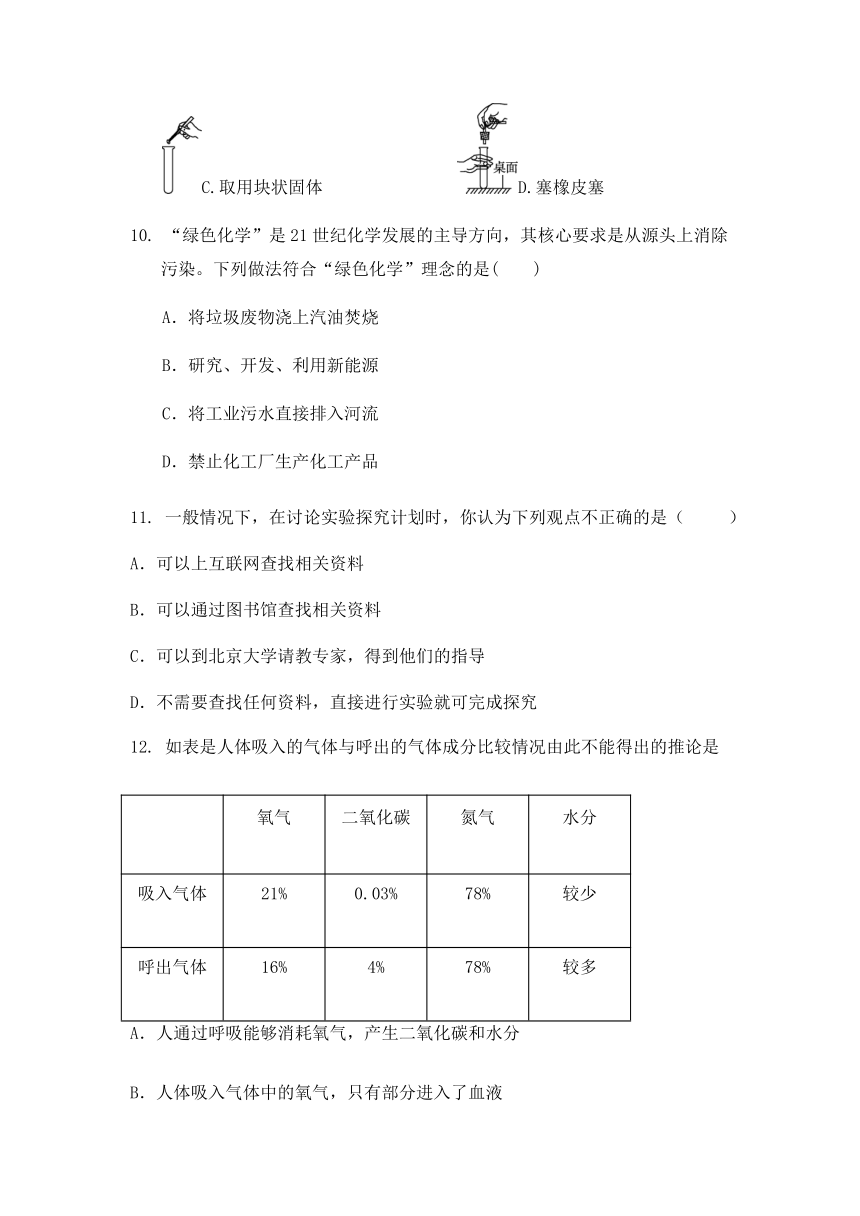 C.取用块状固体

桌面

D.塞橡皮塞

10. “绿色化学”是21世纪化学发展的主导方向，其核心要求是从源头上消除污染。下列做法符合“绿色化学”理念的是(　　)

A．将垃圾废物浇上汽油焚烧

B．研究、开发、利用新能源

C．将工业污水直接排入河流

D．禁止化工厂生产化工产品

11. 一般情况下，在讨论实验探究计划时，你认为下列观点不正确的是（　　）

A．可以上互联网查找相关资料

B．可以通过图书馆查找相关资料

C．可以到北京大学请教专家，得到他们的指导

D．不需要查找任何资料，直接进行实验就可完成探究

12. 如表是人体吸入的气体与呼出的气体成分比较情况由此不能得出的推论是

| | 氧气 | 二氧化碳 | 氮气 | 水分 |
|---|---|---|---|---|
| 吸入气体 | 21% | 0.03% | 78% | 较少 |
| 呼出气体 | 16% | 4% | 78% | 较多 |

A．人通过呼吸能够消耗氧气，产生二氧化碳和水分

B．人体吸入气体中的氧气，只有部分进入了血液